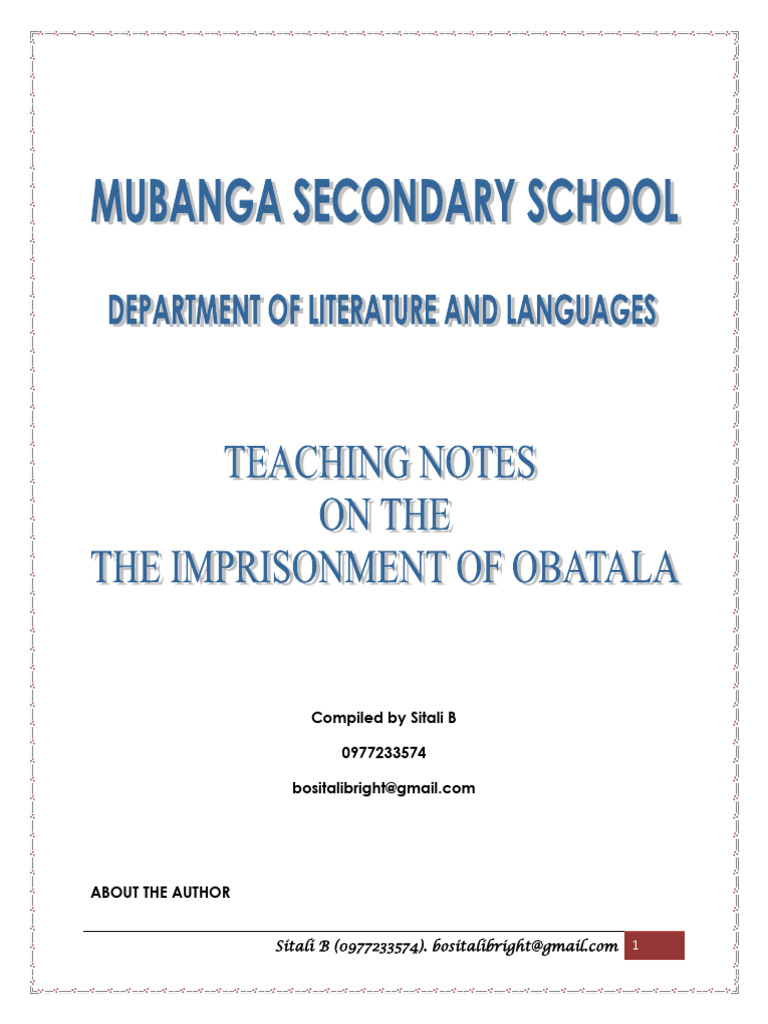 MUBANGA SECONDARY SCHOOL

DEPARTMENT OF LITERATURE AND LANGUAGES

TEACHING NOTES
ON THE
THE IMPRISONMENT OF OBATALA

Compiled by Sitali B

0977233574

bositalibright@gmail.com

ABOUT THE AUTHOR

Sitali B (0977233574). bositalibright@gmail.com 1